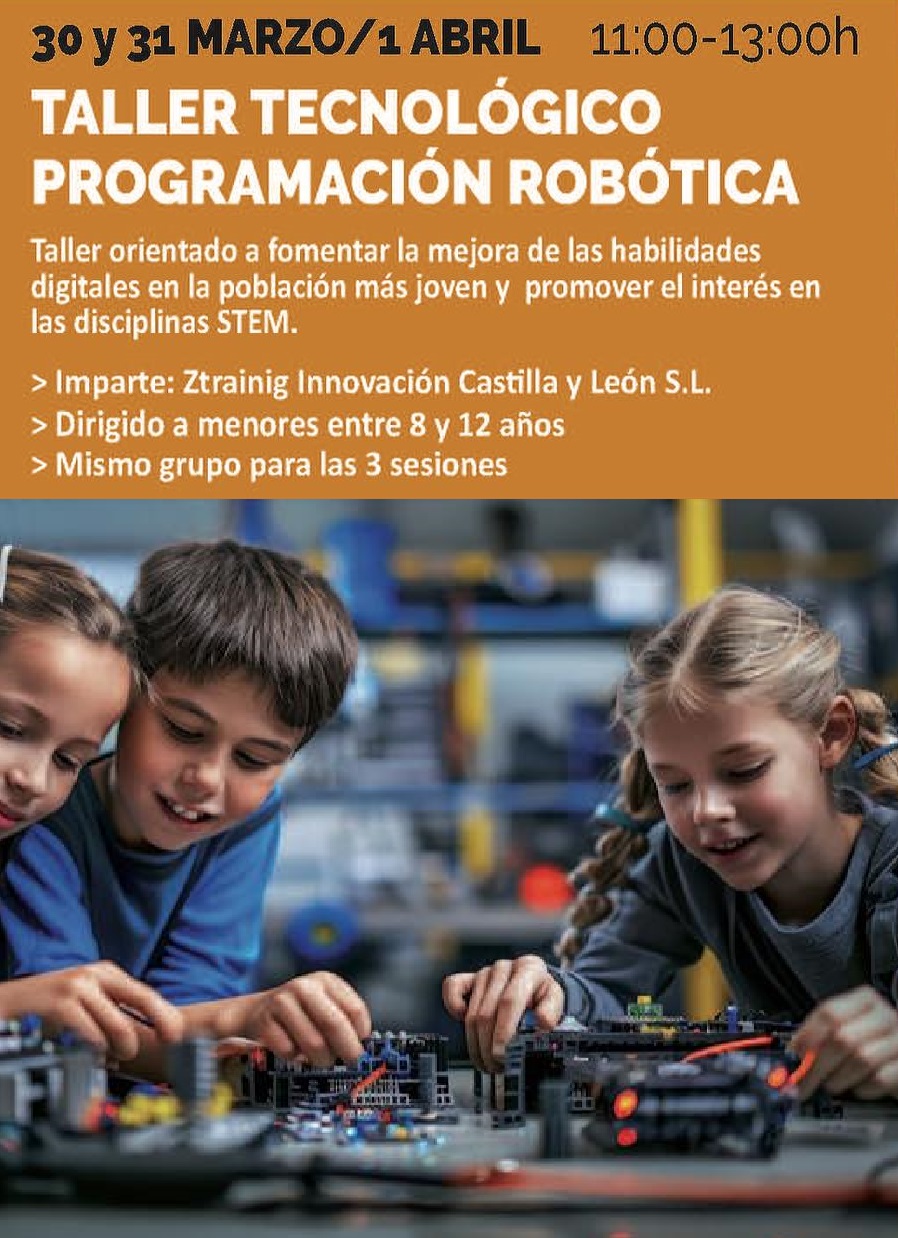 30 y 31 MARZO/1 ABRIL 11:00-13:00h

TALLER TECNOLÓGICO
PROGRAMACIÓN ROBÓTICA

Taller orientado a fomentar la mejora de las habilidades digitales en la población más joven y promover el interés en las disciplinas STEM.

> Imparte: Ztrainig Innovación Castilla y León S.L.
> Dirigido a menores entre 8 y 12 años
> Mismo grupo para las 3 sesiones